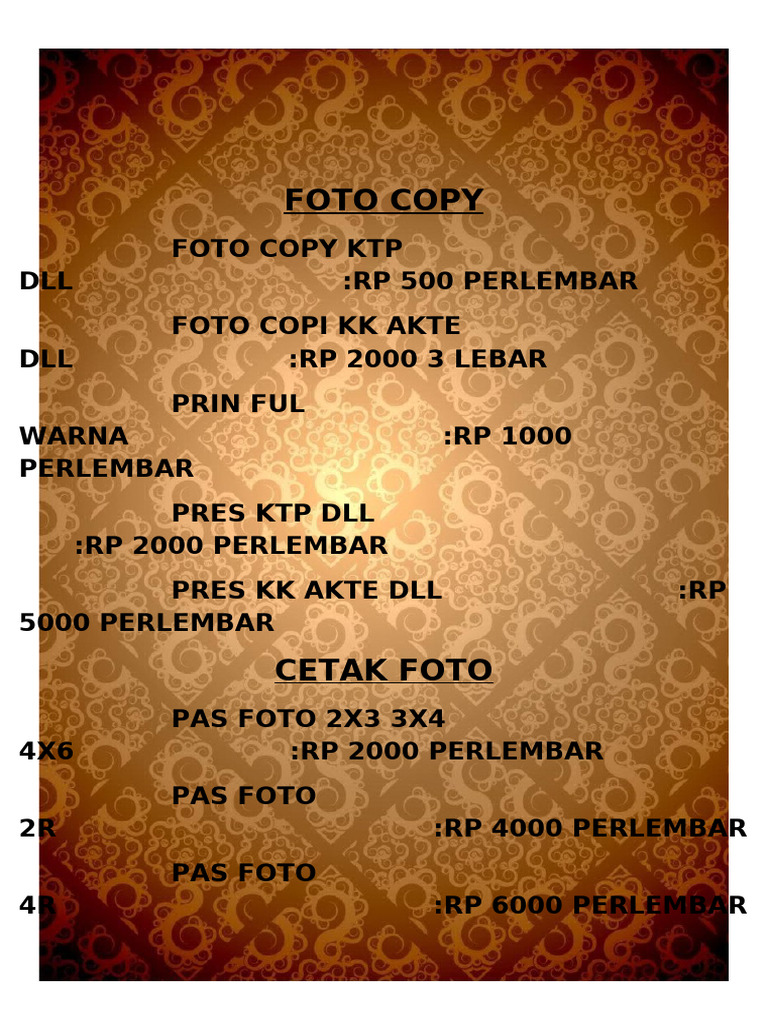 FOTO COPY

FOTO COPY KTP DLL :RP 500 PERLEMBAR

FOTO COPI KK AKTE DLL :RP 2000 3 LEBAR

PRIN FUL WARNA :RP 1000 PERLEMBAR

PRES KTP DLL :RP 2000 PERLEMBAR

PRES KK AKTE DLL :RP 5000 PERLEMBAR

CETAK FOTO

PAS FOTO 2X3 3X4 4X6 :RP 2000 PERLEMBAR

PAS FOTO 2R :RP 4000 PERLEMBAR

PAS FOTO 4R :RP 6000 PERLEMBAR